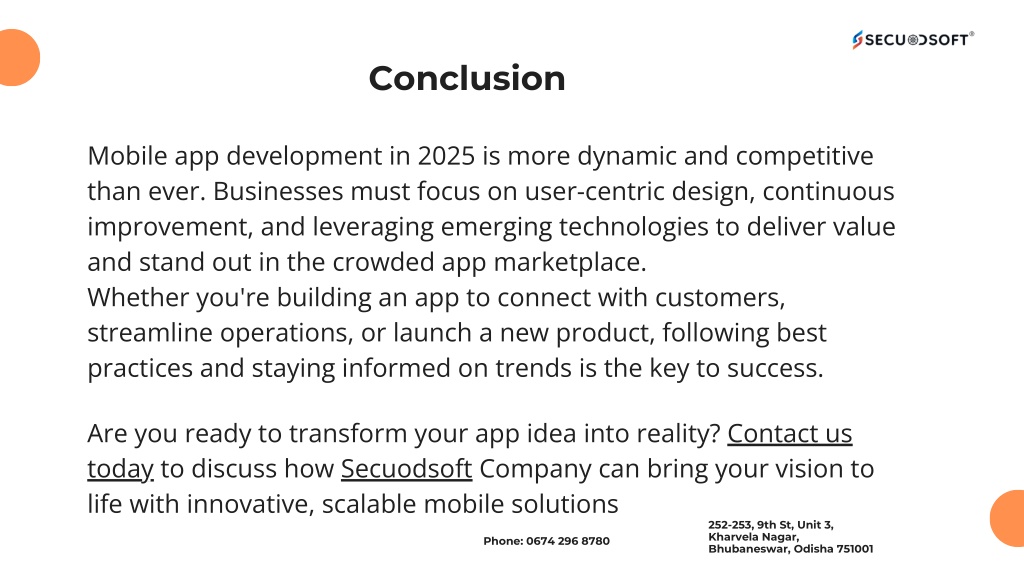 SECUODSOFT®

Conclusion

Mobile app development in 2025 is more dynamic and competitive than ever. Businesses must focus on user-centric design, continuous improvement, and leveraging emerging technologies to deliver value and stand out in the crowded app marketplace.
Whether you're building an app to connect with customers, streamline operations, or launch a new product, following best practices and staying informed on trends is the key to success.

Are you ready to transform your app idea into reality? Contact us today to discuss how Secuodsoft Company can bring your vision to life with innovative, scalable mobile solutions

Phone: 0674 296 8780

252-253, 9th St, Unit 3, Kharvela Nagar, Bhubaneswar, Odisha 751001